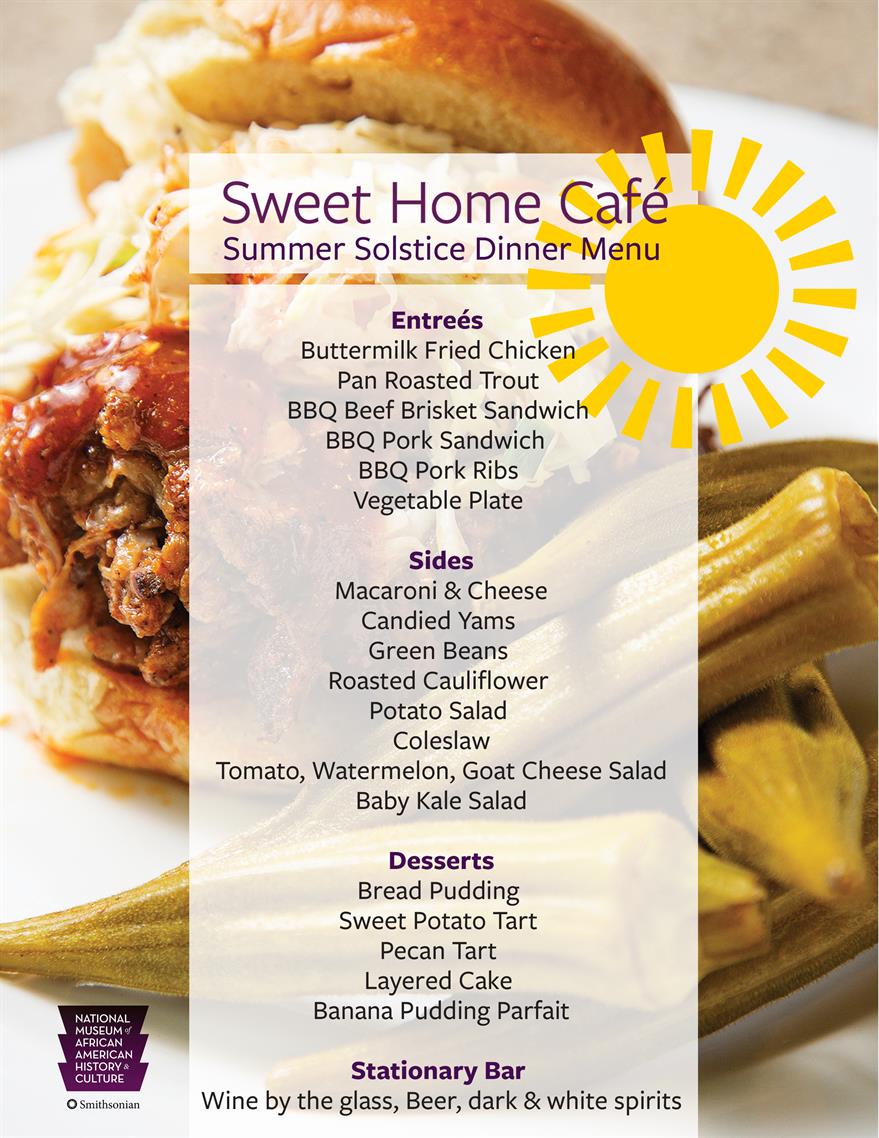 Sweet Home Café
Summer Solstice Dinner Menu

Entreés
Buttermilk Fried Chicken
Pan Roasted Trout
BBQ Beef Brisket Sandwich
BBQ Pork Sandwich
BBQ Pork Ribs
Vegetable Plate

Sides
Macaroni & Cheese
Candied Yams
Green Beans
Roasted Cauliflower
Potato Salad
Coleslaw
Tomato, Watermelon, Goat Cheese Salad
Baby Kale Salad

Desserts
Bread Pudding
Sweet Potato Tart
Pecan Tart
Layered Cake
Banana Pudding Parfait

Stationary Bar
Wine by the glass, Beer, dark & white spirits

NATIONAL MUSEUM of AFRICAN AMERICAN HISTORY & CULTURE
Smithsonian